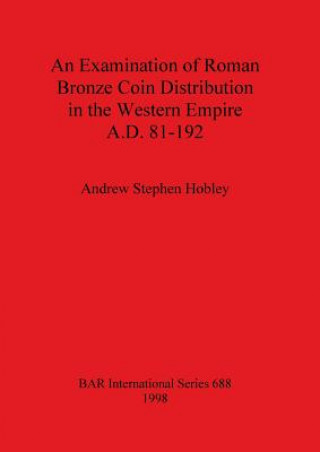 An Examination of Roman Bronze Coin Distribution in the Western Empire A.D. 81-192

Andrew Stephen Hobley

BAR International Series 688
1998